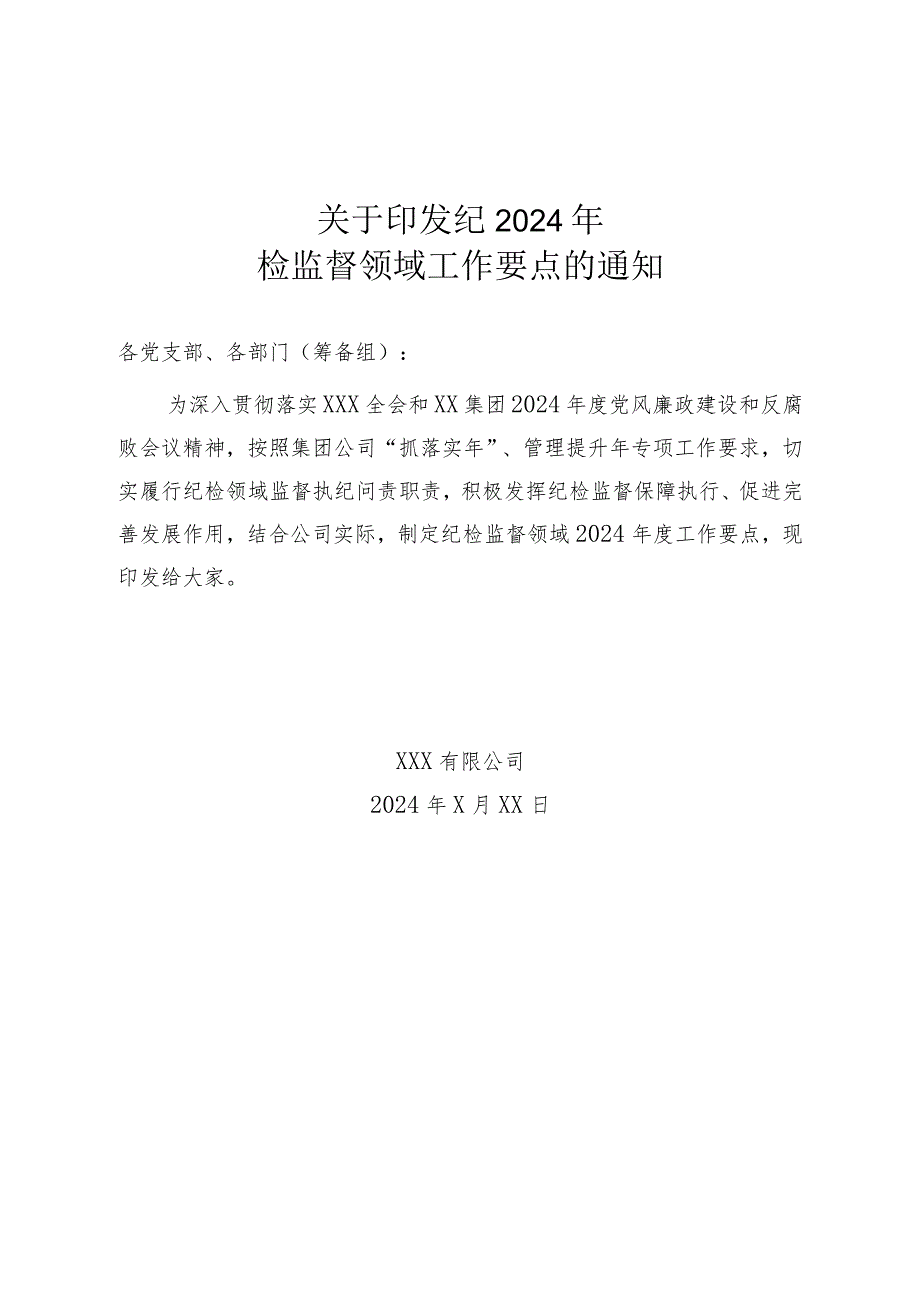 关于印发纪2024年
检监督领域工作要点的通知

各党支部、各部门（筹备组）：

为深入贯彻落实XXX全会和XX集团2024年度党风廉政建设和反腐败会议精神，按照集团公司“抓落实年”、管理提升年专项工作要求，切实履行纪检领域监督执纪问责职责，积极发挥纪检监督保障执行、促进完善发展作用，结合公司实际，制定纪检监督领域2024年度工作要点，现印发给大家。

XXX有限公司
2024年X月XX日